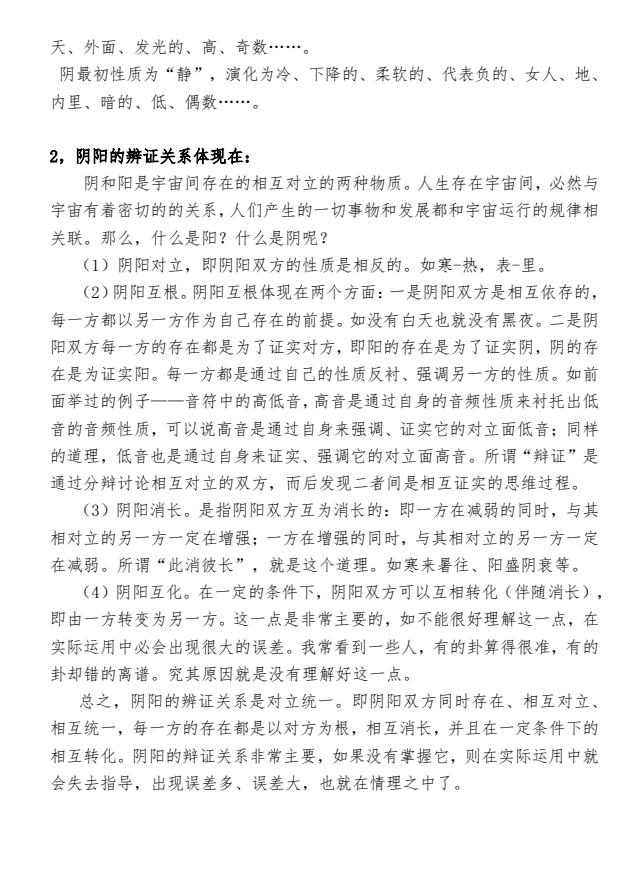 天、外面、发光的、高、奇数……。

阴最初性质为“静”，演化为冷、下降的、柔软的、代表负的、女人、地、内里、暗的、低、偶数……。

2，阴阳的辨证关系体现在：

阴和阳是宇宙间存在的相互对立的两种物质。人生存在宇宙间，必然与宇宙有着密切的的关系，人们产生的一切事物和发展都和宇宙运行的规律相关联。那么，什么是阳？什么是阴呢？

（1）阴阳对立，即阴阳双方的性质是相反的。如寒-热，表-里。

（2）阴阳互根。阴阳互根体现在两个方面：一是阴阳双方是相互依存的，每一方都以另一方作为自己存在的前提。如没有白天也就没有黑夜。二是阴阳双方每一方的存在都是为了证实对方，即阳的存在是为了证实阴，阴的存在是为证实阳。每一方都是通过自己的性质反衬、强调另一方的性质。如前面举过的例子——音符中的高低音，高音是通过自身的音频性质来衬托出低音的音频性质，可以说高音是通过自身来强调、证实它的对立面低音；同样的道理，低音也是通过自身来证实、强调它的对立面高音。所谓“辩证”是通过分辩讨论相互对立的双方，而后发现二者间是相互证实的思维过程。

（3）阴阳消长。是指阴阳双方互为消长的：即一方在减弱的同时，与其相对立的另一方一定在增强；一方在增强的同时，与其相对立的另一方一定在减弱。所谓“此消彼长”，就是这个道理。如寒来暑往、阳盛阴衰等。

（4）阴阳互化。在一定的条件下，阴阳双方可以互相转化（伴随消长），即由一方转变为另一方。这一点是非常主要的，如不能很好理解这一点，在实际运用中必会出现很大的误差。我常看到一些人，有的卦算得很准，有的卦却错的离谱。究其原因就是没有理解好这一点。

总之，阴阳的辨证关系是对立统一。即阴阳双方同时存在、相互对立、相互统一，每一方的存在都是以对方为根，相互消长，并且在一定条件下的相互转化。阴阳的辩证关系非常主要，如果没有掌握它，则在实际运用中就会失去指导，出现误差多、误差大，也就在情理之中了。